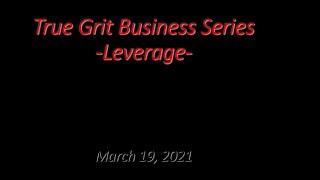 True Grit Business Series
-Leverage-

March 19, 2021